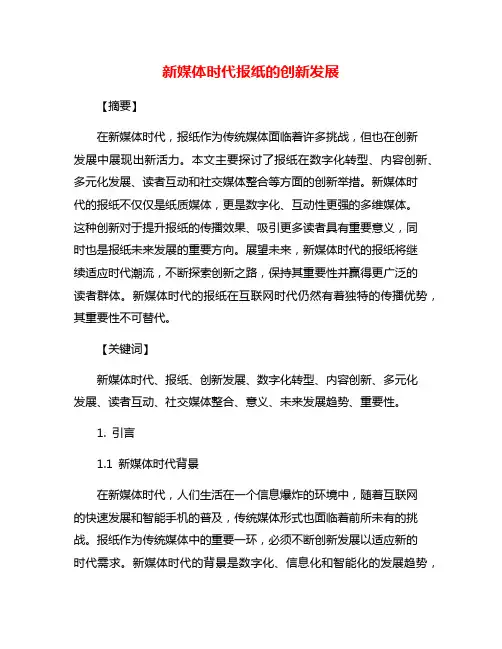 新媒体时代报纸的创新发展

【摘要】

在新媒体时代，报纸作为传统媒体面临着许多挑战，但也在创新发展中展现出新活力。本文主要探讨了报纸在数字化转型、内容创新、多元化发展、读者互动和社交媒体整合等方面的创新举措。新媒体时代的报纸不仅仅是纸质媒体，更是数字化、互动性更强的多维媒体。这种创新对于提升报纸的传播效果、吸引更多读者具有重要意义，同时也是报纸未来发展的重要方向。展望未来，新媒体时代的报纸将继续适应时代潮流，不断探索创新之路，保持其重要性并赢得更广泛的读者群体。新媒体时代的报纸在互联网时代仍然有着独特的传播优势，其重要性不可替代。

【关键词】

新媒体时代、报纸、创新发展、数字化转型、内容创新、多元化发展、读者互动、社交媒体整合、意义、未来发展趋势、重要性。

1. 引言

1.1 新媒体时代背景

在新媒体时代，人们生活在一个信息爆炸的环境中，随着互联网的快速发展和智能手机的普及，传统媒体形式也面临着前所未有的挑战。报纸作为传统媒体中的重要一环，必须不断创新发展以适应新的时代需求。新媒体时代的背景是数字化、信息化和智能化的发展趋势，